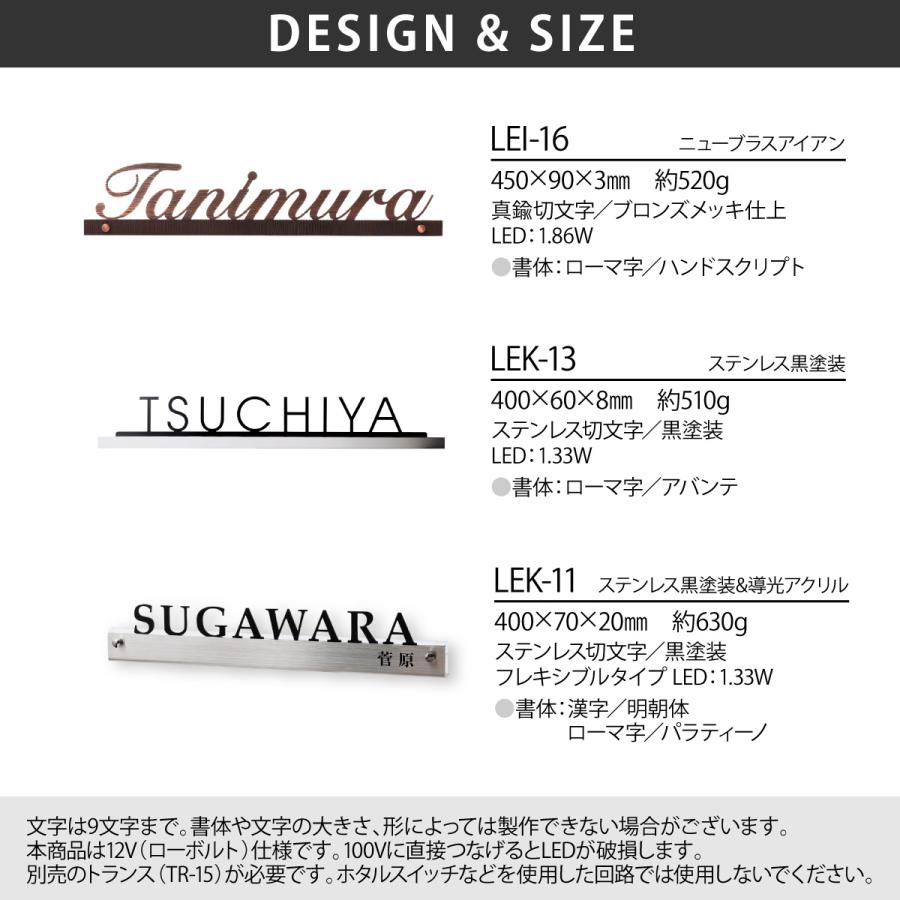 DESIGN & SIZE

Tanimura

LEI-16 ニューブラスアイアン
450×90×3㎜ 約520g
真鍮切文字／ブロンズメッキ仕上
LED：1.86W
●書体：ローマ字／ハンドスクリプト

TSUCHIYA

LEK-13 ステンレス黒塗装
400×60×8㎜ 約510g
ステンレス切文字／黒塗装
LED：1.33W
●書体：ローマ字／アバンテ

SUGAWARA
菅原

LEK-11 ステンレス黒塗装&導光アクリル
400×70×20㎜ 約630g
ステンレス切文字／黒塗装
フレキシブルタイプ LED：1.33W
●書体：漢字／明朝体
ローマ字／パラティーノ

文字は9文字まで。書体や文字の大きさ、形によっては製作できない場合がございます。
本商品は12V（ローボルト）仕様です。100Vに直接つなげるとLEDが破損します。
別売のトランス（TR-15）が必要です。ホタルスイッチなどを使用した回路では使用しないでください。